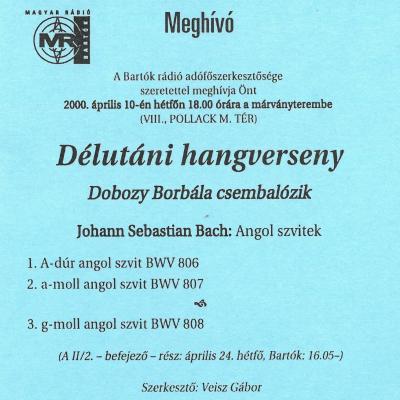 MAGYAR RÁDIÓ
MR
BARTÓK

Meghívó

A Bartók rádió adófőszerkesztősége szeretettel meghívja Önt
2000. április 10-én hétfőn 18.00 órára a márványterembe
(VIII., POLLACK M. TÉR)

Délutáni hangverseny

Dobozy Borbála csembalózik

Johann Sebastian Bach: Angol szvitek

1. A-dúr angol szvit BWV 806
2. a-moll angol szvit BWV 807

3. g-moll angol szvit BWV 808

(A II/2. – befejező – rész: április 24. hétfő, Bartók: 16.05–)

Szerkesztő: Veisz Gábor